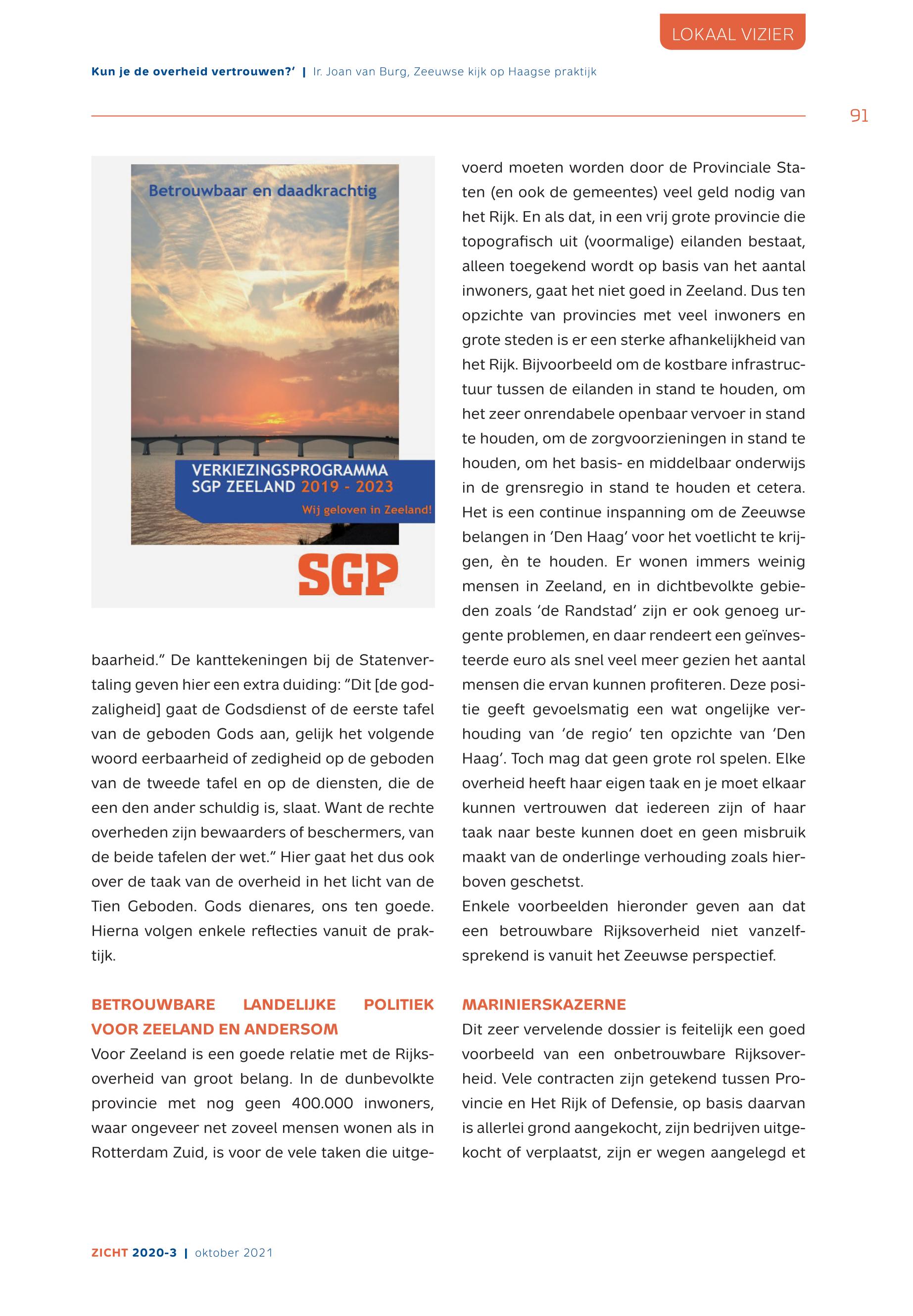 LOKAAL VIZIER

Kun je de overheid vertrouwen?' | Ir. Joan van Burg, Zeeuwse kijk op Haagse praktijk

91

Betrouwbaar en daadkrachtig

VERKIEZINGSPROGRAMMA SGP ZEELAND 2019 - 2023

Wij geloven in Zeeland!

SGP

baarheid." De kanttekeningen bij de Statenvertaling geven hier een extra duiding: "Dit [de godzaligheid] gaat de Godsdienst of de eerste tafel van de geboden Gods aan, gelijk het volgende woord eerbaarheid of zedigheid op de geboden van de tweede tafel en op de diensten, die de een den ander schuldig is, slaat. Want de rechte overheden zijn bewaarders of beschermers, van de beide tafelen der wet." Hier gaat het dus ook over de taak van de overheid in het licht van de Tien Geboden. Gods dienares, ons ten goede. Hierna volgen enkele reflecties vanuit de praktijk.

BETROUWBARE LANDELIJKE POLITIEK VOOR ZEELAND EN ANDERSOM

Voor Zeeland is een goede relatie met de Rijksoverheid van groot belang. In de dunbevolkte provincie met nog geen 400.000 inwoners, waar ongeveer net zoveel mensen wonen als in Rotterdam Zuid, is voor de vele taken die uitgevoerd moeten worden door de Provinciale Staten (en ook de gemeentes) veel geld nodig van het Rijk. En als dat, in een vrij grote provincie die topografisch uit (voormalige) eilanden bestaat, alleen toegekend wordt op basis van het aantal inwoners, gaat het niet goed in Zeeland. Dus ten opzichte van provincies met veel inwoners en grote steden is er een sterke afhankelijkheid van het Rijk. Bijvoorbeeld om de kostbare infrastructuur tussen de eilanden in stand te houden, om het zeer onrendabele openbaar vervoer in stand te houden, om de zorgvoorzieningen in stand te houden, om het basis- en middelbaar onderwijs in de grensregio in stand te houden et cetera. Het is een continue inspanning om de Zeeuwse belangen in 'Den Haag' voor het voetlicht te krijgen, èn te houden. Er wonen immers weinig mensen in Zeeland, en in dichtbevolkte gebieden zoals 'de Randstad' zijn er ook genoeg urgente problemen, en daar rendeert een geïnvesteerde euro als snel veel meer gezien het aantal mensen die ervan kunnen profiteren. Deze positie geeft gevoelsmatig een wat ongelijke verhouding van 'de regio' ten opzichte van 'Den Haag'. Toch mag dat geen grote rol spelen. Elke overheid heeft haar eigen taak en je moet elkaar kunnen vertrouwen dat iedereen zijn of haar taak naar beste kunnen doet en geen misbruik maakt van de onderlinge verhouding zoals hierboven geschetst.
Enkele voorbeelden hieronder geven aan dat een betrouwbare Rijksoverheid niet vanzelfsprekend is vanuit het Zeeuwse perspectief.

MARINIERSKAZERNE

Dit zeer vervelende dossier is feitelijk een goed voorbeeld van een onbetrouwbare Rijksoverheid. Vele contracten zijn getekend tussen Provincie en Het Rijk of Defensie, op basis daarvan is allerlei grond aangekocht, zijn bedrijven uitgekocht of verplaatst, zijn er wegen aangelegd et

ZICHT 2020-3 | oktober 2021